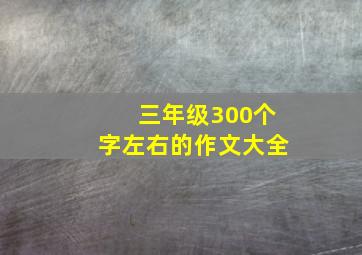 三年级300个字左右的作文大全